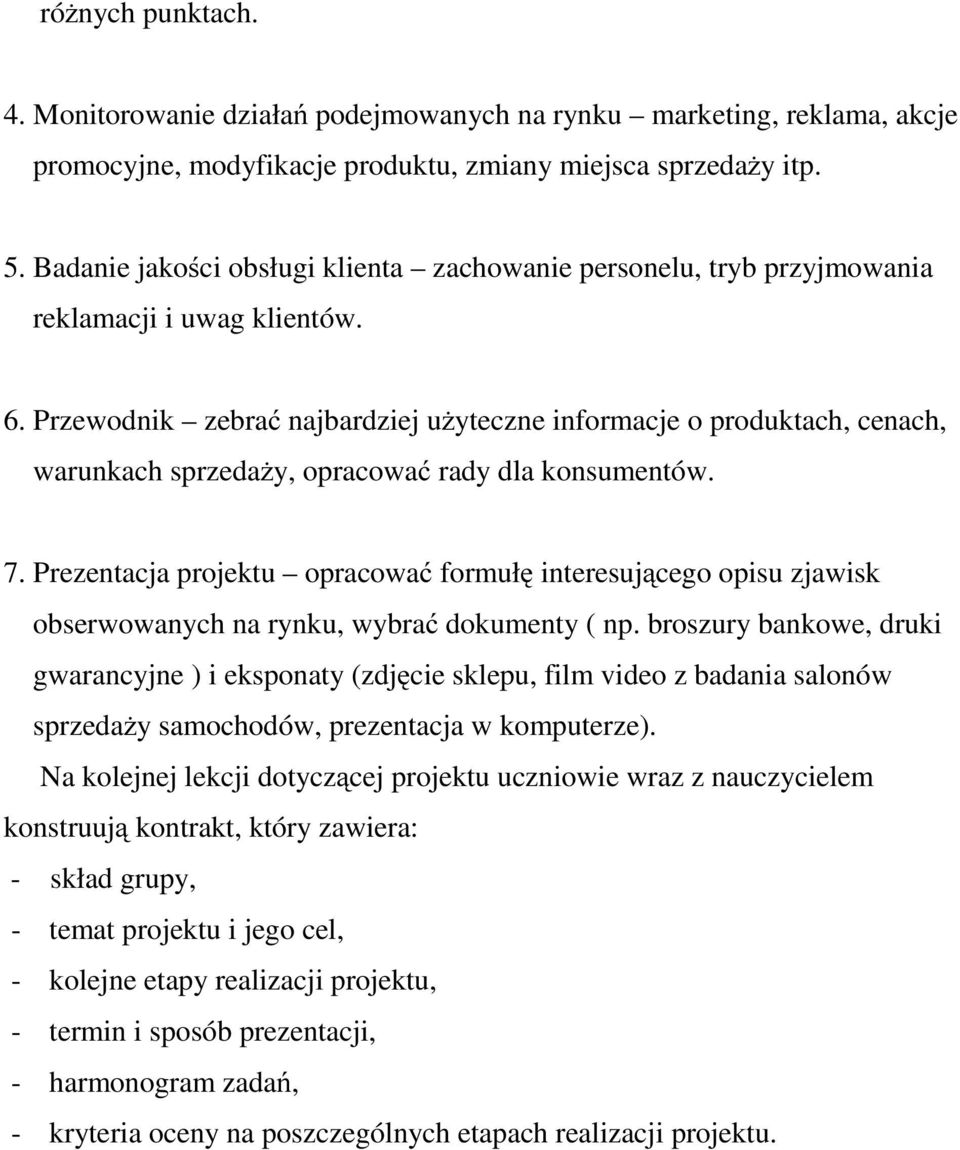 różnych punktach.

4. Monitorowanie działań podejmowanych na rynku – marketing, reklama, akcje promocyjne, modyfikacje produktu, zmiany miejsca sprzedaży itp.

5. Badanie jakości obsługi klienta – zachowanie personelu, tryb przyjmowania reklamacji i uwag klientów.

6. Przewodnik – zebrać najbardziej użyteczne informacje o produktach, cenach, warunkach sprzedaży, opracować rady dla konsumentów.

7. Prezentacja projektu – opracować formułę interesującego opisu zjawisk obserwowanych na rynku, wybrać dokumenty ( np. broszury bankowe, druki gwarancyjne ) i eksponaty (zdjęcie sklepu, film video z badania salonów sprzedaży samochodów, prezentacja w komputerze).

Na kolejnej lekcji dotyczącej projektu uczniowie wraz z nauczycielem konstruują kontrakt, który zawiera:
- skład grupy,
- temat projektu i jego cel,
- kolejne etapy realizacji projektu,
- termin i sposób prezentacji,
- harmonogram zadań,
- kryteria oceny na poszczególnych etapach realizacji projektu.